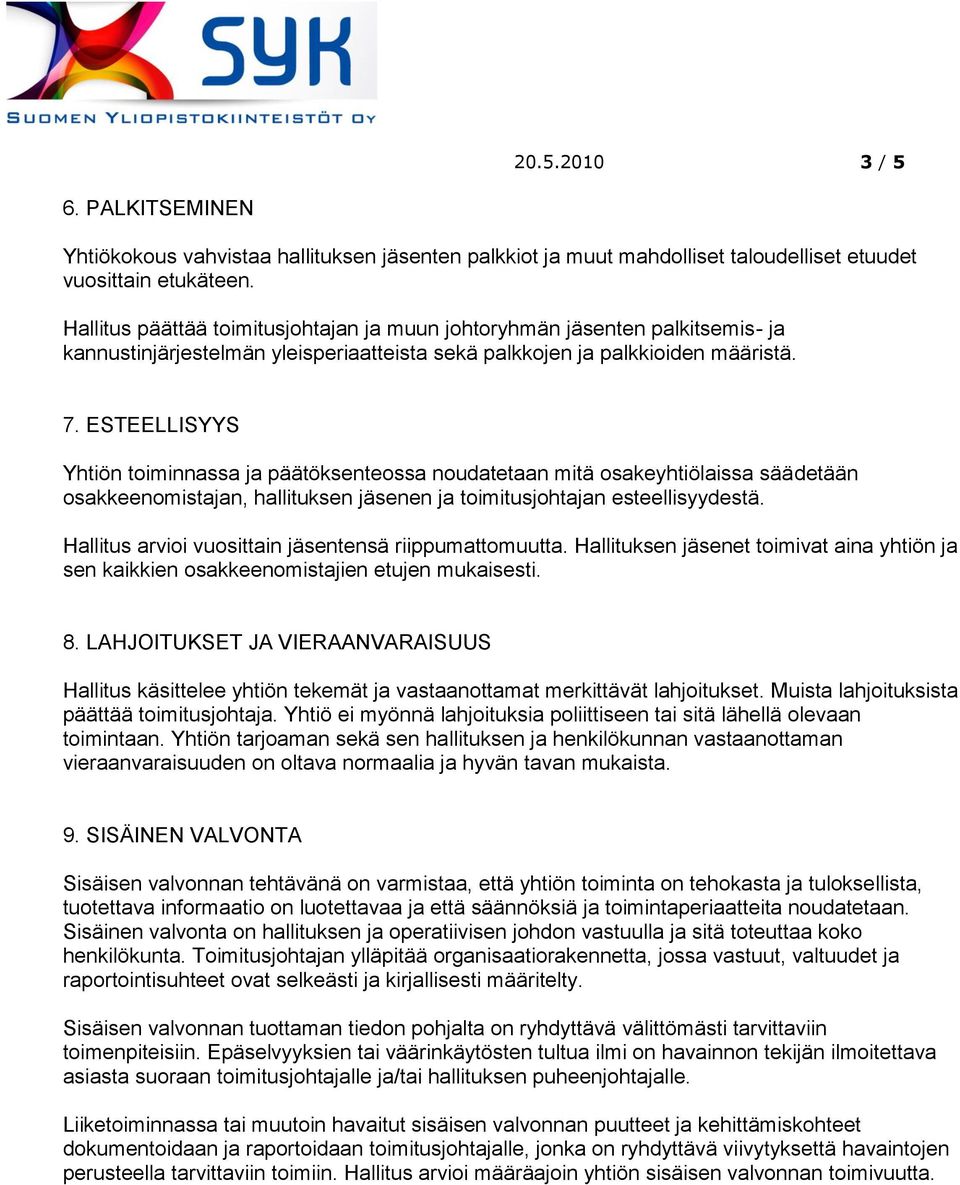 SYK
SUOMEN YLIOPISTOKIINTEISTÖT OY

20.5.2010 3 / 5

6. PALKITSEMINEN

Yhtiökokous vahvistaa hallituksen jäsenten palkkiot ja muut mahdolliset taloudelliset etuudet vuosittain etukäteen.

Hallitus päättää toimitusjohtajan ja muun johtoryhmän jäsenten palkitsemis- ja kannustinjärjestelmän yleisperiaatteista sekä palkkojen ja palkkioiden määristä.

7. ESTEELLISYYS

Yhtiön toiminnassa ja päätöksenteossa noudatetaan mitä osakeyhtiölaissa säädetään osakkeenomistajan, hallituksen jäsenen ja toimitusjohtajan esteellisyydestä.

Hallitus arvioi vuosittain jäsentensä riippumattomuutta. Hallituksen jäsenet toimivat aina yhtiön ja sen kaikkien osakkeenomistajien etujen mukaisesti.

8. LAHJOITUKSET JA VIERAANVARAISUUS

Hallitus käsittelee yhtiön tekemät ja vastaanottamat merkittävät lahjoitukset. Muista lahjoituksista päättää toimitusjohtaja. Yhtiö ei myönnä lahjoituksia poliittiseen tai sitä lähellä olevaan toimintaan. Yhtiön tarjoaman sekä sen hallituksen ja henkilökunnan vastaanottaman vieraanvaraisuuden on oltava normaalia ja hyvän tavan mukaista.

9. SISÄINEN VALVONTA

Sisäisen valvonnan tehtävänä on varmistaa, että yhtiön toiminta on tehokasta ja tuloksellista, tuotettava informaatio on luotettavaa ja että säännöksiä ja toimintaperiaatteita noudatetaan. Sisäinen valvonta on hallituksen ja operatiivisen johdon vastuulla ja sitä toteuttaa koko henkilökunta. Toimitusjohtajan ylläpitää organisaatiorakennetta, jossa vastuut, valtuudet ja raportointisuhteet ovat selkeästi ja kirjallisesti määritelty.

Sisäisen valvonnan tuottaman tiedon pohjalta on ryhdyttävä välittömästi tarvittaviin toimenpiteisiin. Epäselvyyksien tai väärinkäytösten tultua ilmi on havainnon tekijän ilmoitettava asiasta suoraan toimitusjohtajalle ja/tai hallituksen puheenjohtajalle.

Liiketoiminnassa tai muutoin havaitut sisäisen valvonnan puutteet ja kehittämiskohteet dokumentoidaan ja raportoidaan toimitusjohtajalle, jonka on ryhdyttävä viivytyksettä havaintojen perusteella tarvittaviin toimiin. Hallitus arvioi määräajoin yhtiön sisäisen valvonnan toimivuutta.